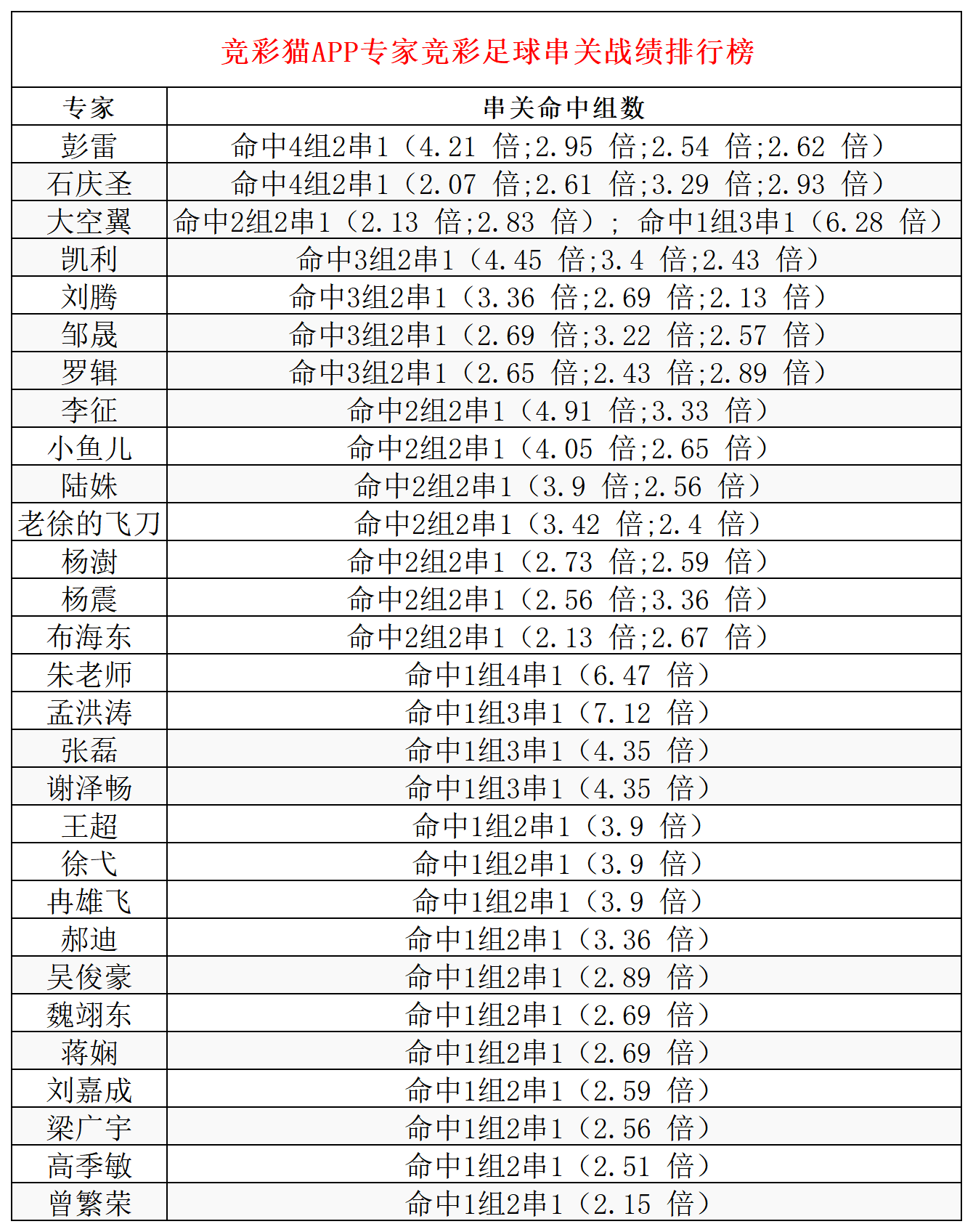 竞彩猫APP专家竞彩足球串关战绩排行榜

| 专家 | 串关命中组数 |
|---|---|
| 彭雷 | 命中4组2串1（4.21 倍;2.95 倍;2.54 倍;2.62 倍） |
| 石庆圣 | 命中4组2串1（2.07 倍;2.61 倍;3.29 倍;2.93 倍） |
| 大空翼 | 命中2组2串1（2.13 倍;2.83 倍）; 命中1组3串1（6.28 倍） |
| 凯利 | 命中3组2串1（4.45 倍;3.4 倍;2.43 倍） |
| 刘腾 | 命中3组2串1（3.36 倍;2.69 倍;2.13 倍） |
| 邹晟 | 命中3组2串1（2.69 倍;3.22 倍;2.57 倍） |
| 罗辑 | 命中3组2串1（2.65 倍;2.43 倍;2.89 倍） |
| 李征 | 命中2组2串1（4.91 倍;3.33 倍） |
| 小鱼儿 | 命中2组2串1（4.05 倍;2.65 倍） |
| 陆姝 | 命中2组2串1（3.9 倍;2.56 倍） |
| 老徐的飞刀 | 命中2组2串1（3.42 倍;2.4 倍） |
| 杨澍 | 命中2组2串1（2.73 倍;2.59 倍） |
| 杨震 | 命中2组2串1（2.56 倍;3.36 倍） |
| 布海东 | 命中2组2串1（2.13 倍;2.67 倍） |
| 朱老师 | 命中1组4串1（6.47 倍） |
| 孟洪涛 | 命中1组3串1（7.12 倍） |
| 张磊 | 命中1组3串1（4.35 倍） |
| 谢泽畅 | 命中1组3串1（4.35 倍） |
| 王超 | 命中1组2串1（3.9 倍） |
| 徐弋 | 命中1组2串1（3.9 倍） |
| 冉雄飞 | 命中1组2串1（3.9 倍） |
| 郝迪 | 命中1组2串1（3.36 倍） |
| 吴俊豪 | 命中1组2串1（2.89 倍） |
| 魏翊东 | 命中1组2串1（2.69 倍） |
| 蒋娴 | 命中1组2串1（2.69 倍） |
| 刘嘉成 | 命中1组2串1（2.59 倍） |
| 梁广宇 | 命中1组2串1（2.56 倍） |
| 高季敏 | 命中1组2串1（2.51 倍） |
| 曾繁荣 | 命中1组2串1（2.15 倍） |